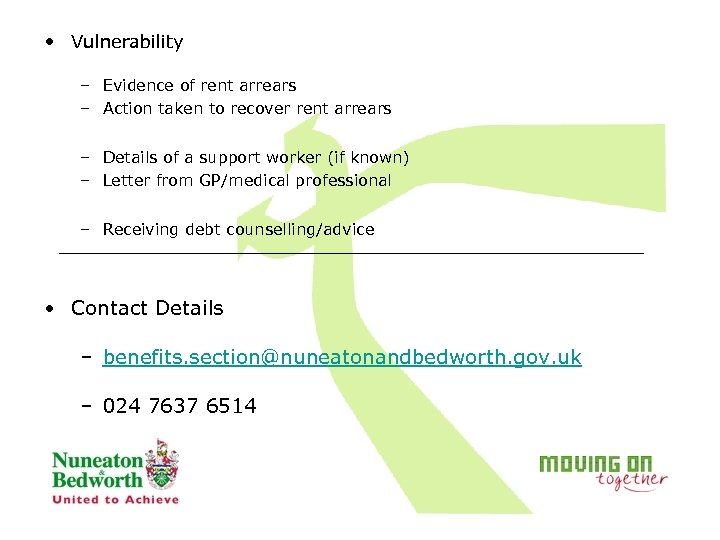 • Vulnerability

- Evidence of rent arrears
- Action taken to recover rent arrears

- Details of a support worker (if known)
- Letter from GP/medical professional

- Receiving debt counselling/advice

• Contact Details

- benefits.section@nuneatonandbedworth.gov.uk

- 024 7637 6514

Nuneaton & Bedworth
United to Achieve

MOVING ON
together